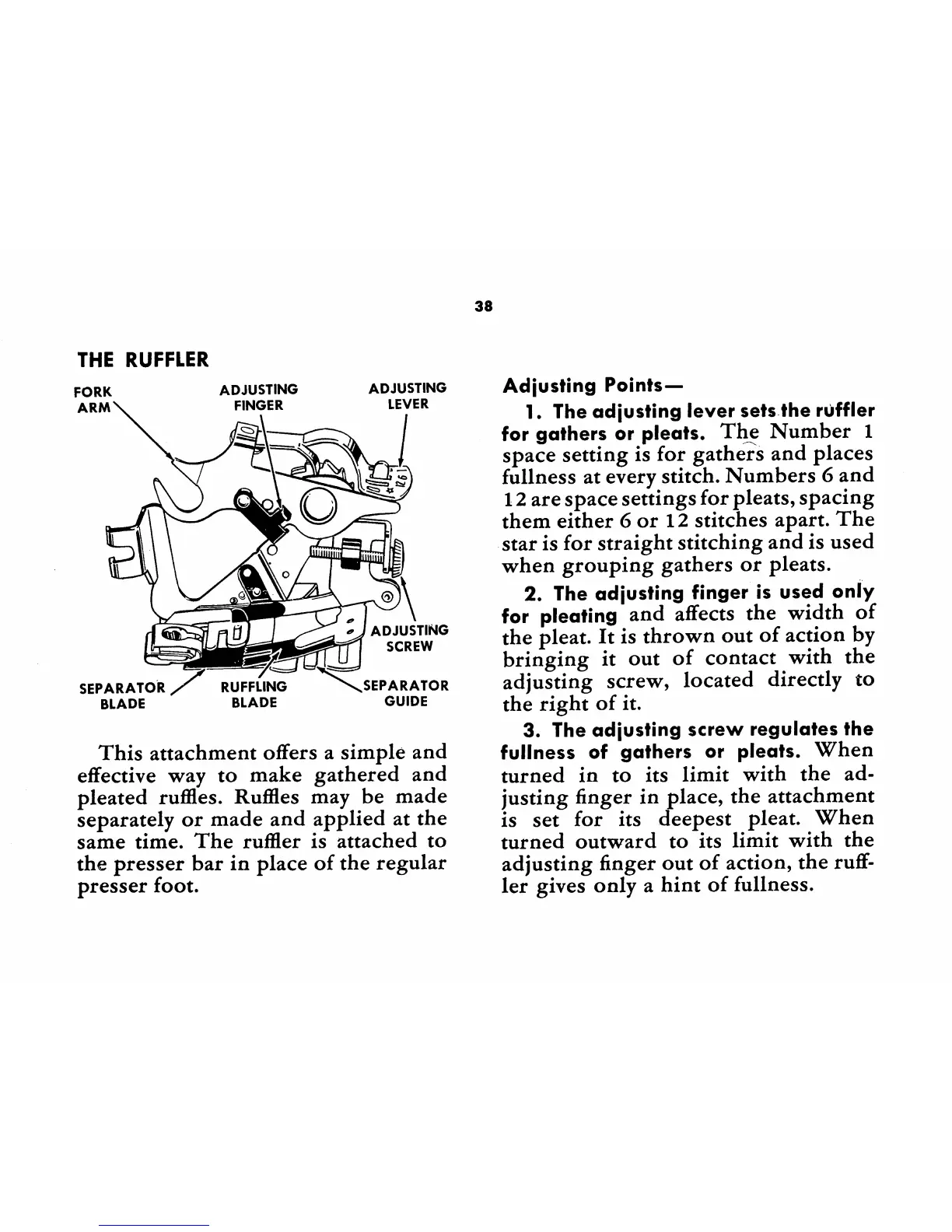 38

THE RUFFLER

FORK ARM

ADJUSTING FINGER

ADJUSTING LEVER

ADJUSTING SCREW

SEPARATOR BLADE

RUFFLING BLADE

SEPARATOR GUIDE

This attachment offers a simple and effective way to make gathered and pleated ruffles. Ruffles may be made separately or made and applied at the same time. The ruffler is attached to the presser bar in place of the regular presser foot.

Adjusting Points—

1. The adjusting lever sets the ruffler for gathers or pleats. The Number 1 space setting is for gathers and places fullness at every stitch. Numbers 6 and 12 are space settings for pleats, spacing them either 6 or 12 stitches apart. The star is for straight stitching and is used when grouping gathers or pleats.

2. The adjusting finger is used only for pleating and affects the width of the pleat. It is thrown out of action by bringing it out of contact with the adjusting screw, located directly to the right of it.

3. The adjusting screw regulates the fullness of gathers or pleats. When turned in to its limit with the adjusting finger in place, the attachment is set for its deepest pleat. When turned outward to its limit with the adjusting finger out of action, the ruffler gives only a hint of fullness.